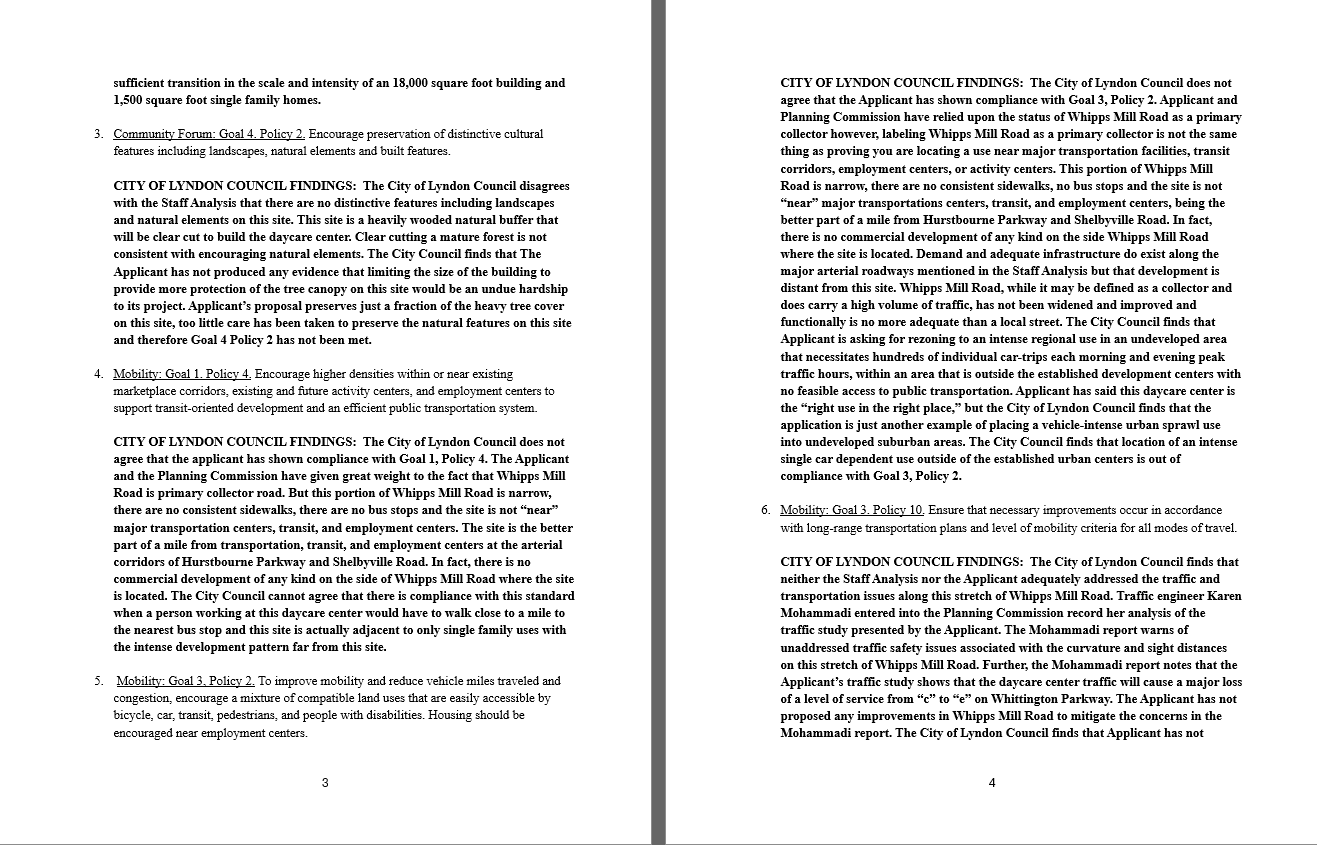 sufficient transition in the scale and intensity of an 18,000 square foot building and 1,500 square foot single family homes.

3. Community Forum: Goal 4. Policy 2. Encourage preservation of distinctive cultural features including landscapes, natural elements and built features.

CITY OF LYNDON COUNCIL FINDINGS: The City of Lyndon Council disagrees with the Staff Analysis that there are no distinctive features including landscapes and natural elements on this site. This site is a heavily wooded natural buffer that will be clear cut to build the daycare center. Clear cutting a mature forest is not consistent with encouraging natural elements. The City Council finds that The Applicant has not produced any evidence that limiting the size of the building to provide more protection of the tree canopy on this site would be an undue hardship to its project. Applicant's proposal preserves just a fraction of the heavy tree cover on this site, too little care has been taken to preserve the natural features on this site and therefore Goal 4 Policy 2 has not been met.

4. Mobility: Goal 1. Policy 4. Encourage higher densities within or near existing marketplace corridors, existing and future activity centers, and employment centers to support transit-oriented development and an efficient public transportation system.

CITY OF LYNDON COUNCIL FINDINGS: The City of Lyndon Council does not agree that the applicant has shown compliance with Goal 1, Policy 4. The Applicant and the Planning Commission have given great weight to the fact that Whipps Mill Road is primary collector road. But this portion of Whipps Mill Road is narrow, there are no consistent sidewalks, there are no bus stops and the site is not "near" major transportation centers, transit, and employment centers. The site is the better part of a mile from transportation, transit, and employment centers at the arterial corridors of Hurstbourne Parkway and Shelbyville Road. In fact, there is no commercial development of any kind on the side of Whipps Mill Road where the site is located. The City Council cannot agree that there is compliance with this standard when a person working at this daycare center would have to walk close to a mile to the nearest bus stop and this site is actually adjacent to only single family uses with the intense development pattern far from this site.

5. Mobility: Goal 3. Policy 2. To improve mobility and reduce vehicle miles traveled and congestion, encourage a mixture of compatible land uses that are easily accessible by bicycle, car, transit, pedestrians, and people with disabilities. Housing should be encouraged near employment centers.

3

CITY OF LYNDON COUNCIL FINDINGS: The City of Lyndon Council does not agree that the Applicant has shown compliance with Goal 3, Policy 2. Applicant and Planning Commission have relied upon the status of Whipps Mill Road as a primary collector however, labeling Whipps Mill Road as a primary collector is not the same thing as proving you are locating a use near major transportation facilities, transit corridors, employment centers, or activity centers. This portion of Whipps Mill Road is narrow, there are no consistent sidewalks, no bus stops and the site is not "near" major transportations centers, transit, and employment centers, being the better part of a mile from Hurstbourne Parkway and Shelbyville Road. In fact, there is no commercial development of any kind on the side Whipps Mill Road where the site is located. Demand and adequate infrastructure do exist along the major arterial roadways mentioned in the Staff Analysis but that development is distant from this site. Whipps Mill Road, while it may be defined as a collector and does carry a high volume of traffic, has not been widened and improved and functionally is no more adequate than a local street. The City Council finds that Applicant is asking for rezoning to an intense regional use in an undeveloped area that necessitates hundreds of individual car-trips each morning and evening peak traffic hours, within an area that is outside the established development centers with no feasible access to public transportation. Applicant has said this daycare center is the "right use in the right place," but the City of Lyndon Council finds that the application is just another example of placing a vehicle-intense urban sprawl use into undeveloped suburban areas. The City Council finds that location of an intense single car dependent use outside of the established urban centers is out of compliance with Goal 3, Policy 2.

6. Mobility: Goal 3. Policy 10. Ensure that necessary improvements occur in accordance with long-range transportation plans and level of mobility criteria for all modes of travel.

CITY OF LYNDON COUNCIL FINDINGS: The City of Lyndon Council finds that neither the Staff Analysis nor the Applicant adequately addressed the traffic and transportation issues along this stretch of Whipps Mill Road. Traffic engineer Karen Mohammadi entered into the Planning Commission record her analysis of the traffic study presented by the Applicant. The Mohammadi report warns of unaddressed traffic safety issues associated with the curvature and sight distances on this stretch of Whipps Mill Road. Further, the Mohammadi report notes that the Applicant's traffic study shows that the daycare center traffic will cause a major loss of a level of service from "c" to "e" on Whittington Parkway. The Applicant has not proposed any improvements in Whipps Mill Road to mitigate the concerns in the Mohammadi report. The City of Lyndon Council finds that Applicant has not

4